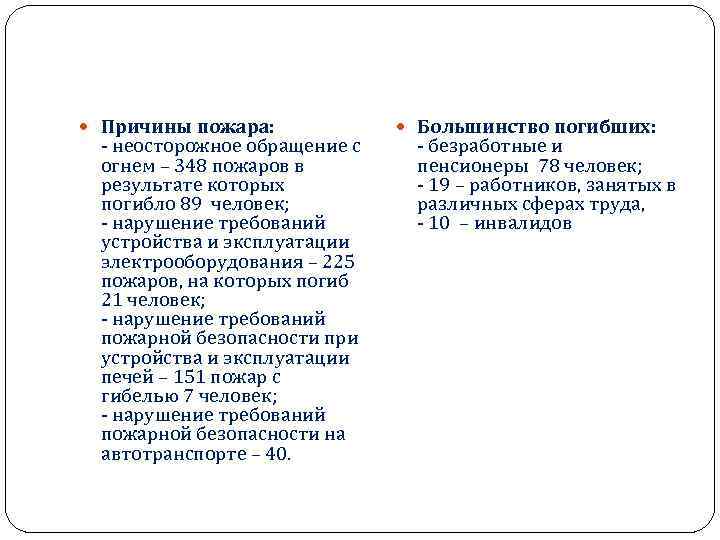 Причины пожара:
- неосторожное обращение с огнем – 348 пожаров в результате которых погибло 89 человек;
- нарушение требований устройства и эксплуатации электрооборудования – 225 пожаров, на которых погиб 21 человек;
- нарушение требований пожарной безопасности при устройства и эксплуатации печей – 151 пожар с гибелью 7 человек;
- нарушение требований пожарной безопасности на автотранспорте – 40.

Большинство погибших:
- безработные и пенсионеры 78 человек;
- 19 – работников, занятых в различных сферах труда,
- 10 – инвалидов